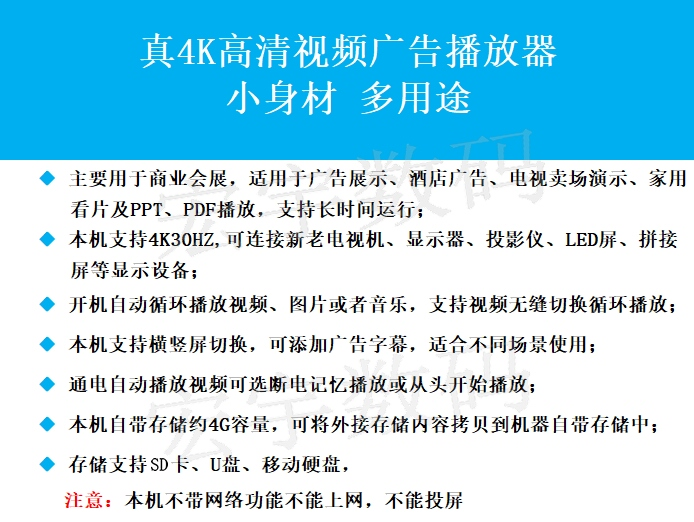 真4K高清视频广告播放器
小身材 多用途

◆ 主要用于商业会展，适用于广告展示、酒店广告、电视卖场演示、家用看片及PPT、PDF播放，支持长时间运行；

◆ 本机支持4K30HZ,可连接新老电视机、显示器、投影仪、LED屏、拼接屏等显示设备；

◆ 开机自动循环播放视频、图片或者音乐，支持视频无缝切换循环播放；

◆ 本机支持横竖屏切换，可添加广告字幕，适合不同场景使用；

◆ 通电自动播放视频可选断电记忆播放或从头开始播放；

◆ 本机自带存储约4G容量，可将外接存储内容拷贝到机器自带存储中；

◆ 存储支持SD卡、U盘、移动硬盘，

注意：本机不带网络功能不能上网，不能投屏

宏宇数码